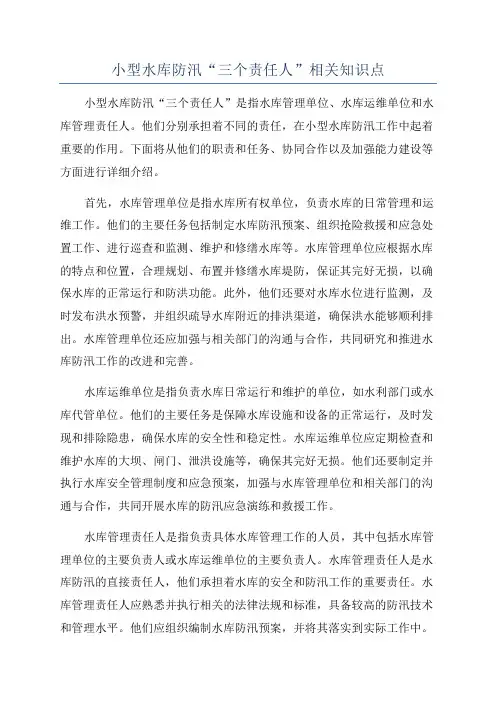 小型水库防汛“三个责任人”相关知识点

小型水库防汛“三个责任人”是指水库管理单位、水库运维单位和水库管理责任人。他们分别承担着不同的责任，在小型水库防汛工作中起着重要的作用。下面将从他们的职责和任务、协同合作以及加强能力建设等方面进行详细介绍。

首先，水库管理单位是指水库所有权单位，负责水库的日常管理和运维工作。他们的主要任务包括制定水库防汛预案、组织抢险救援和应急处置工作、进行巡查和监测、维护和修缮水库等。水库管理单位应根据水库的特点和位置，合理规划、布置并修缮水库堤防，保证其完好无损，以确保水库的正常运行和防洪功能。此外，他们还要对水库水位进行监测，及时发布洪水预警，并组织疏导水库附近的排洪渠道，确保洪水能够顺利排出。水库管理单位还应加强与相关部门的沟通与合作，共同研究和推进水库防汛工作的改进和完善。

水库运维单位是指负责水库日常运行和维护的单位，如水利部门或水库代管单位。他们的主要任务是保障水库设施和设备的正常运行，及时发现和排除隐患，确保水库的安全性和稳定性。水库运维单位应定期检查和维护水库的大坝、闸门、泄洪设施等，确保其完好无损。他们还要制定并执行水库安全管理制度和应急预案，加强与水库管理单位和相关部门的沟通与合作，共同开展水库的防汛应急演练和救援工作。

水库管理责任人是指负责具体水库管理工作的人员，其中包括水库管理单位的主要负责人或水库运维单位的主要负责人。水库管理责任人是水库防汛的直接责任人，他们承担着水库的安全和防汛工作的重要责任。水库管理责任人应熟悉并执行相关的法律法规和标准，具备较高的防汛技术和管理水平。他们应组织编制水库防汛预案，并将其落实到实际工作中。